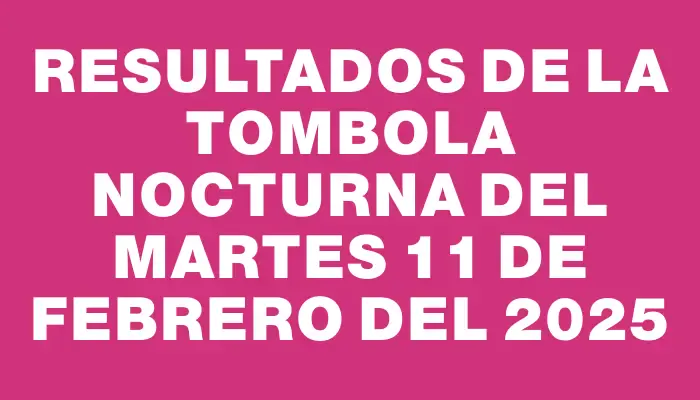 RESULTADOS DE LA TOMBOLA NOCTURNA DEL MARTES 11 DE FEBRERO DEL 2025